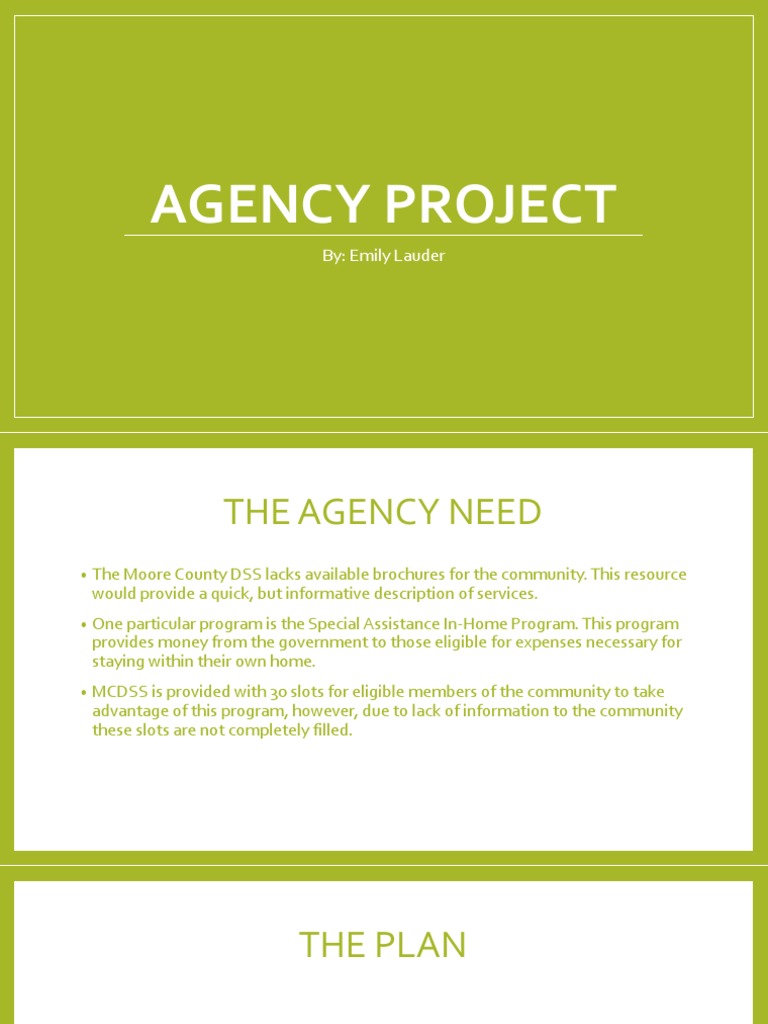 AGENCY PROJECT

By: Emily Lauder

THE AGENCY NEED

• The Moore County DSS lacks available brochures for the community. This resource would provide a quick, but informative description of services.

• One particular program is the Special Assistance In-Home Program. This program provides money from the government to those eligible for expenses necessary for staying within their own home.

• MCDSS is provided with 30 slots for eligible members of the community to take advantage of this program, however, due to lack of information to the community these slots are not completely filled.

THE PLAN